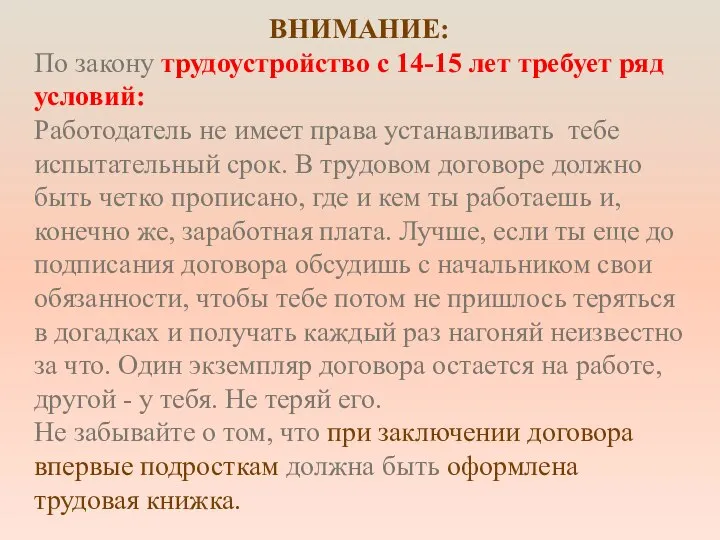 ВНИМАНИЕ:
По закону трудоустройство с 14-15 лет требует ряд условий:
Работодатель не имеет права устанавливать тебе испытательный срок. В трудовом договоре должно быть четко прописано, где и кем ты работаешь и, конечно же, заработная плата. Лучше, если ты еще до подписания договора обсудишь с начальником свои обязанности, чтобы тебе потом не пришлось теряться в догадках и получать каждый раз нагоняй неизвестно за что. Один экземпляр договора остается на работе, другой - у тебя. Не теряй его.
Не забывайте о том, что при заключении договора впервые подросткам должна быть оформлена трудовая книжка.